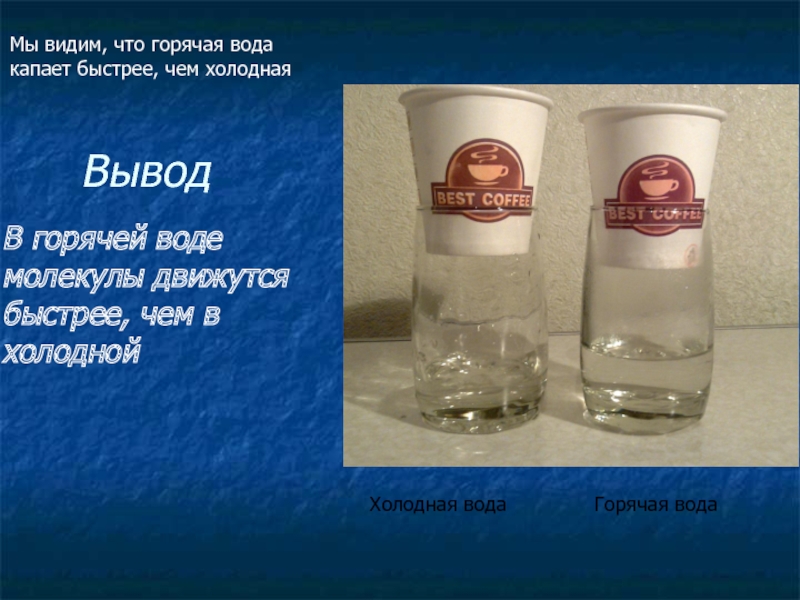 Мы видим, что горячая вода капает быстрее, чем холодная

Вывод

В горячей воде молекулы движутся быстрее, чем в холодной

BEST COFFEE

BEST COFFEE

Холодная вода

Горячая вода